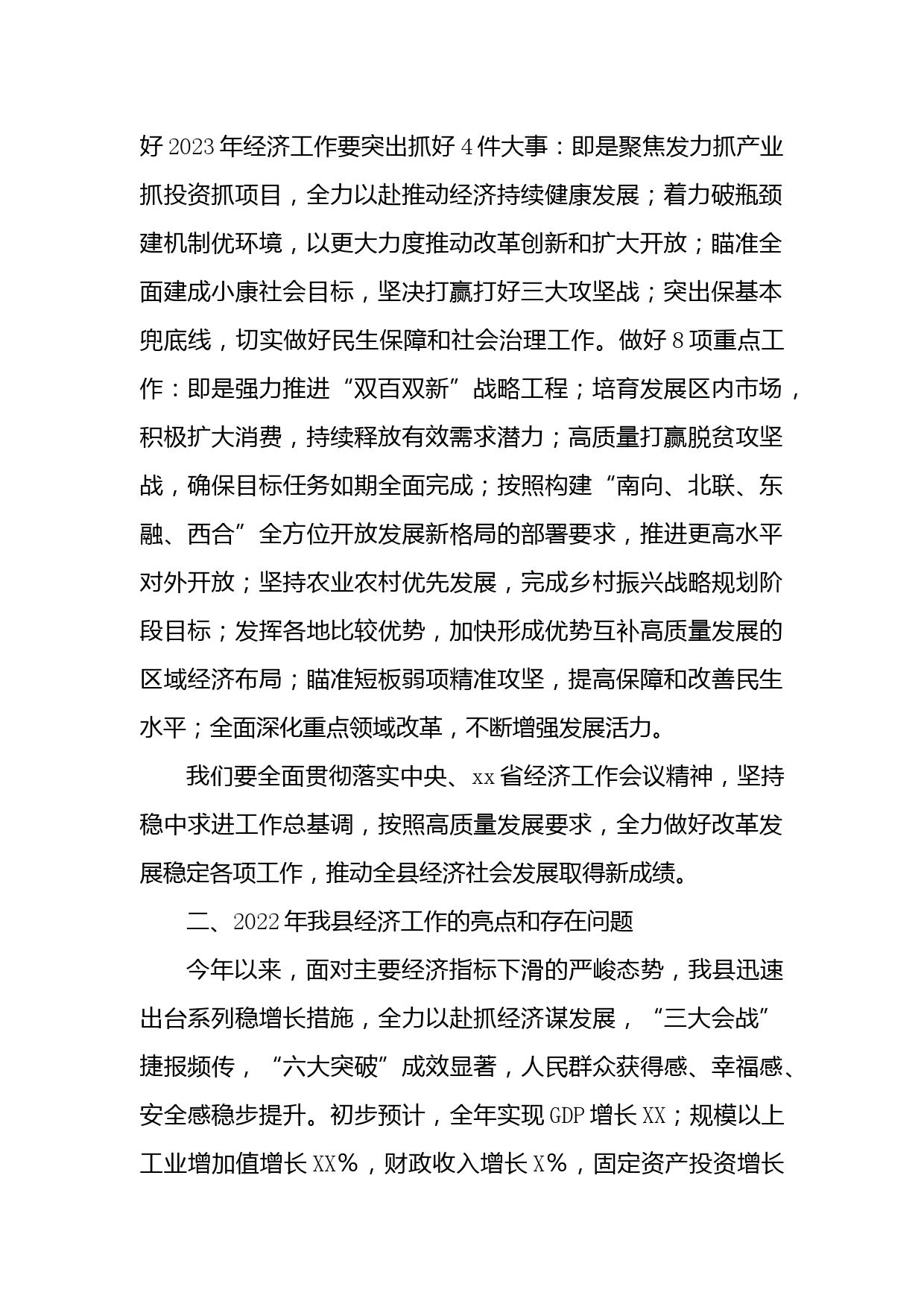 好2023年经济工作要突出抓好4件大事：即是聚焦发力抓产业抓投资抓项目，全力以赴推动经济持续健康发展；着力破瓶颈建机制优环境，以更大力度推动改革创新和扩大开放；瞄准全面建成小康社会目标，坚决打赢打好三大攻坚战；突出保基本兜底线，切实做好民生保障和社会治理工作。做好8项重点工作：即是强力推进“双百双新”战略工程；培育发展区内市场，积极扩大消费，持续释放有效需求潜力；高质量打赢脱贫攻坚战，确保目标任务如期全面完成；按照构建“南向、北联、东融、西合”全方位开放发展新格局的部署要求，推进更高水平对外开放；坚持农业农村优先发展，完成乡村振兴战略规划阶段目标；发挥各地比较优势，加快形成优势互补高质量发展的区域经济布局；瞄准短板弱项精准攻坚，提高保障和改善民生水平；全面深化重点领域改革，不断增强发展活力。

我们要全面贯彻落实中央、xx省经济工作会议精神，坚持稳中求进工作总基调，按照高质量发展要求，全力做好改革发展稳定各项工作，推动全县经济社会发展取得新成绩。

二、2022年我县经济工作的亮点和存在问题

今年以来，面对主要经济指标下滑的严峻态势，我县迅速出台系列稳增长措施，全力以赴抓经济谋发展，“三大会战”捷报频传，“六大突破”成效显著，人民群众获得感、幸福感、安全感稳步提升。初步预计，全年实现GDP增长XX；规模以上工业增加值增长XX%，财政收入增长X%，固定资产投资增长